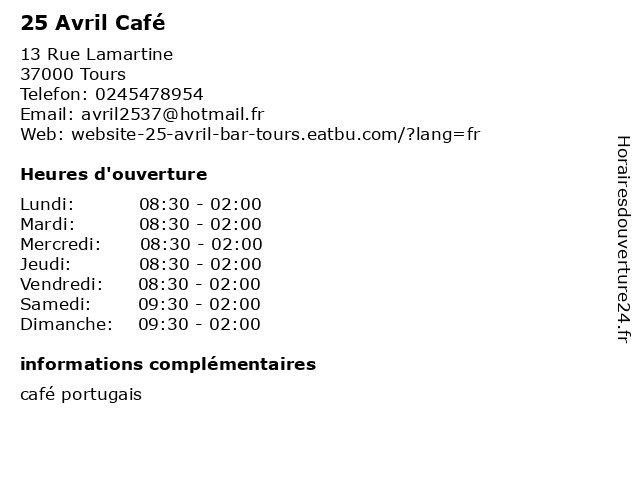 25 Avril Café

13 Rue Lamartine
37000 Tours
Telefon: 0245478954
Email: avril2537@hotmail.fr
Web: website-25-avril-bar-tours.eatbu.com/?lang=fr

Heures d'ouverture

Lundi: 08:30 - 02:00
Mardi: 08:30 - 02:00
Mercredi: 08:30 - 02:00
Jeudi: 08:30 - 02:00
Vendredi: 08:30 - 02:00
Samedi: 09:30 - 02:00
Dimanche: 09:30 - 02:00

informations complémentaires

café portugais

Horairesdouverture24.fr